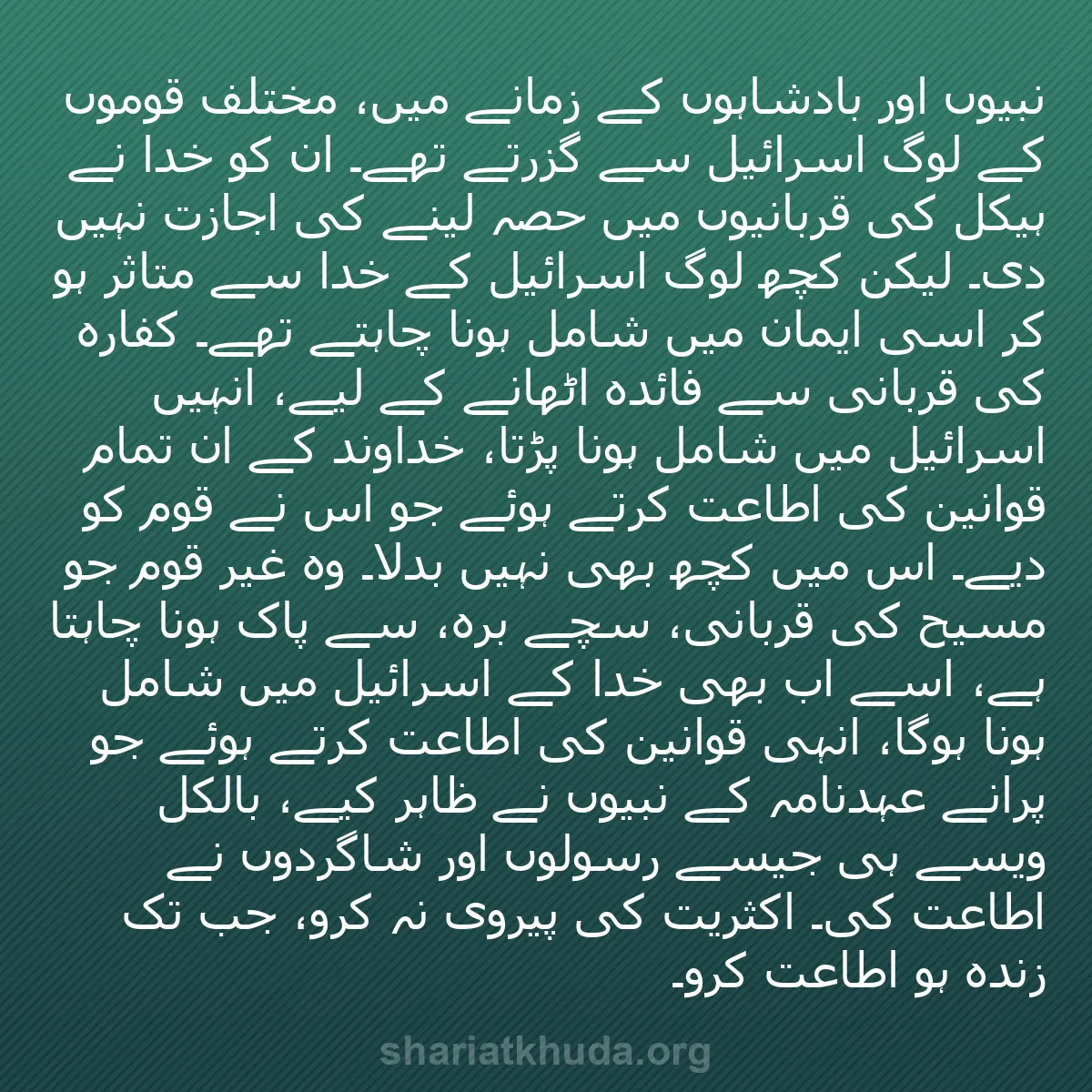 نبیوں اور بادشاہوں کے زمانے میں، مختلف قوموں کے لوگ اسرائیل سے گزرتے تھے۔ ان کو خدا نے ہیکل کی قربانیوں میں حصہ لینے کی اجازت نہیں دی۔ لیکن کچھ لوگ اسرائیل کے خدا سے متاثر ہو کر اسی ایمان میں شامل ہونا چاہتے تھے۔ کفارہ کی قربانی سے فائدہ اٹھانے کے لیے، انہیں اسرائیل میں شامل ہونا پڑتا، خداوند کے ان تمام قوانین کی اطاعت کرتے ہوئے جو اس نے قوم کو دیے۔ اس میں کچھ بھی نہیں بدلا۔ وہ غیر قوم جو مسیح کی قربانی، سچے برہ، سے پاک ہونا چاہتا ہے، اسے اب بھی خدا کے اسرائیل میں شامل ہونا ہوگا، انہی قوانین کی اطاعت کرتے ہوئے جو پرانے عہدنامہ کے نبیوں نے ظاہر کیے، بالکل ویسے ہی جیسے رسولوں اور شاگردوں نے اطاعت کی۔ اکثریت کی پیروی نہ کرو، جب تک زندہ ہو اطاعت کرو۔

shariatkhuda.org